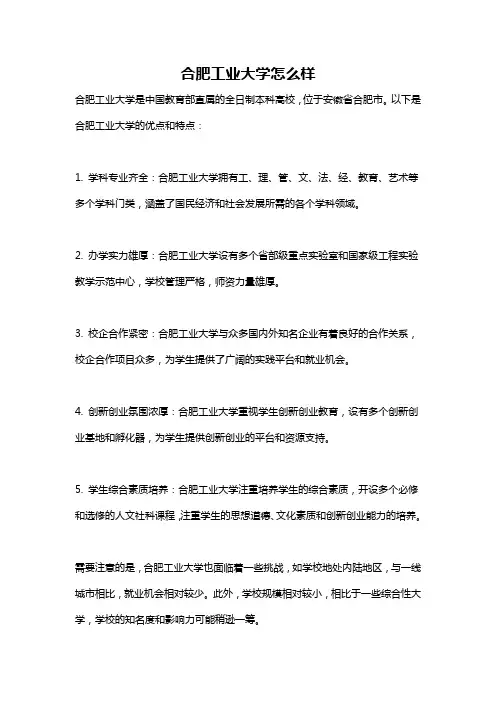 合肥工业大学怎么样

合肥工业大学是中国教育部直属的全日制本科高校，位于安徽省合肥市。以下是合肥工业大学的优点和特点：

1. 学科专业齐全：合肥工业大学拥有工、理、管、文、法、经、教育、艺术等多个学科门类，涵盖了国民经济和社会发展所需的各个学科领域。

2. 办学实力雄厚：合肥工业大学设有多个省部级重点实验室和国家级工程实验教学示范中心，学校管理严格，师资力量雄厚。

3. 校企合作紧密：合肥工业大学与众多国内外知名企业有着良好的合作关系，校企合作项目众多，为学生提供了广阔的实践平台和就业机会。

4. 创新创业氛围浓厚：合肥工业大学重视学生创新创业教育，设有多个创新创业基地和孵化器，为学生提供创新创业的平台和资源支持。

5. 学生综合素质培养：合肥工业大学注重培养学生的综合素质，开设多个必修和选修的人文社科课程，注重学生的思想道德、文化素质和创新创业能力的培养。

需要注意的是，合肥工业大学也面临着一些挑战，如学校地处内陆地区，与一线城市相比，就业机会相对较少。此外，学校规模相对较小，相比于一些综合性大学，学校的知名度和影响力可能稍逊一筹。